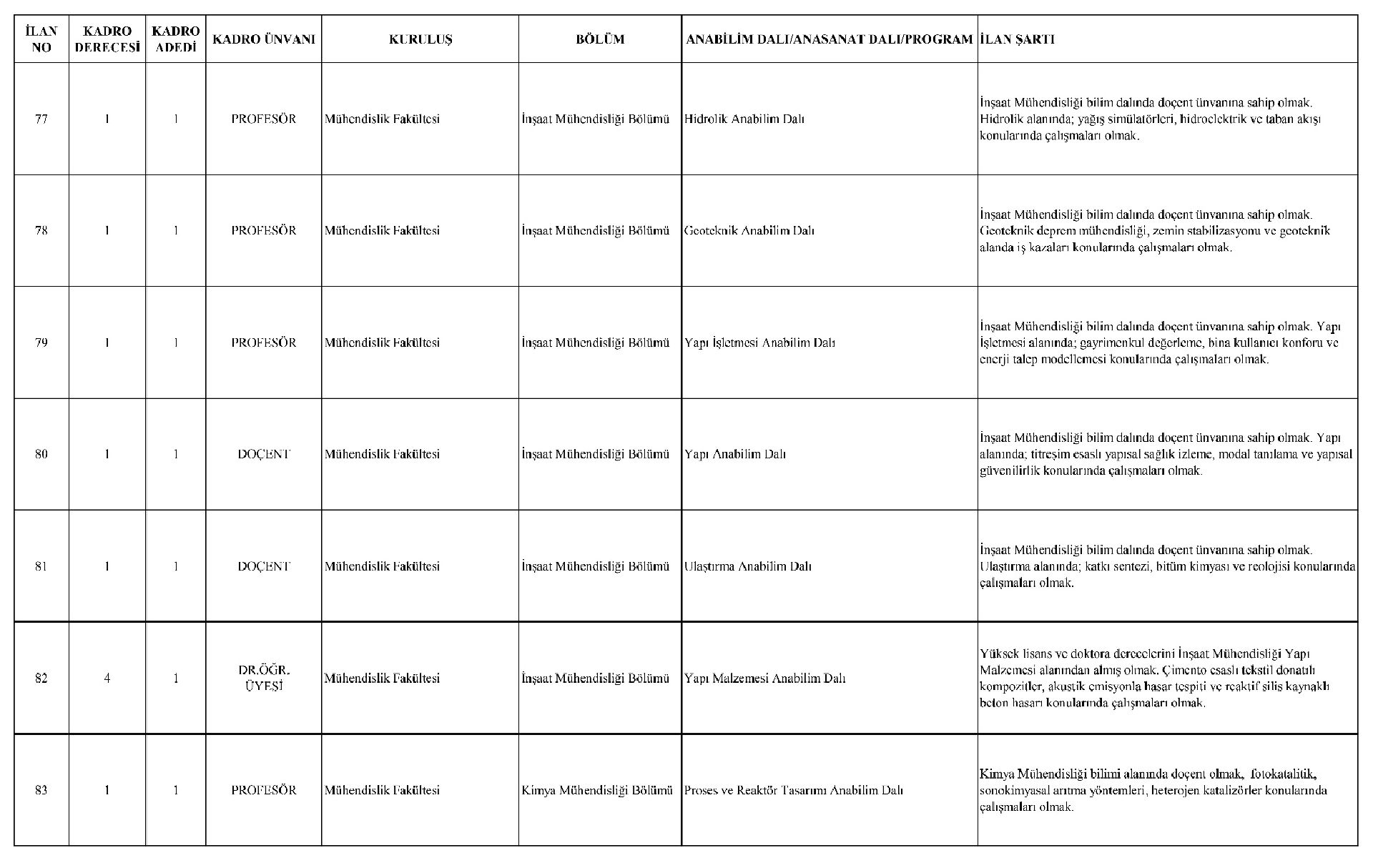 | İLAN NO | KADRO DERECESİ | KADRO ADEDİ | KADRO ÜNVANI | KURULUŞ | BÖLÜM | ANABİLİM DALI/ANASANAT DALI/PROGRAM | İLAN ŞARTI |
|---|---|---|---|---|---|---|---|
| 77 | 1 | 1 | PROFESÖR | Mühendislik Fakültesi | İnşaat Mühendisliği Bölümü | Hidrolik Anabilim Dalı | İnşaat Mühendisliği bilim dalında doçent ünvanına sahip olmak. Hidrolik alanında; yağış simülatörleri, hidroelektrik ve taban akışı konularında çalışmaları olmak. |
| 78 | 1 | 1 | PROFESÖR | Mühendislik Fakültesi | İnşaat Mühendisliği Bölümü | Geoteknik Anabilim Dalı | İnşaat Mühendisliği bilim dalında doçent ünvanına sahip olmak. Geoteknik deprem mühendisliği, zemin stabilizasyonu ve geoteknik alanda iş kazaları konularında çalışmaları olmak. |
| 79 | 1 | 1 | PROFESÖR | Mühendislik Fakültesi | İnşaat Mühendisliği Bölümü | Yapı İşletmesi Anabilim Dalı | İnşaat Mühendisliği bilim dalında doçent ünvanına sahip olmak. Yapı İşletmesi alanında; gayrimenkul değerleme, bina kullanıcı konforu ve enerji talep modellemesi konularında çalışmaları olmak. |
| 80 | 1 | 1 | DOÇENT | Mühendislik Fakültesi | İnşaat Mühendisliği Bölümü | Yapı Anabilim Dalı | İnşaat Mühendisliği bilim dalında doçent ünvanına sahip olmak. Yapı alanında; titreşim esaslı yapısal sağlık izleme, modal tanılama ve yapısal güvenilirlik konularında çalışmaları olmak. |
| 81 | 1 | 1 | DOÇENT | Mühendislik Fakültesi | İnşaat Mühendisliği Bölümü | Ulaştırma Anabilim Dalı | İnşaat Mühendisliği bilim dalında doçent ünvanına sahip olmak. Ulaştırma alanında; katkı sentezi, bitüm kimyası ve reolojisi konularında çalışmaları olmak. |
| 82 | 4 | 1 | DR.ÖĞR. ÜYESİ | Mühendislik Fakültesi | İnşaat Mühendisliği Bölümü | Yapı Malzemesi Anabilim Dalı | Yüksek lisans ve doktora derecelerini İnşaat Mühendisliği Yapı Malzemesi alanından almış olmak. Çimento esaslı tekstil donatılı kompozitler, akustik emisyonla hasar tespiti ve reaktif silis kaynaklı beton hasarı konularında çalışmaları olmak. |
| 83 | 1 | 1 | PROFESÖR | Mühendislik Fakültesi | Kimya Mühendisliği Bölümü | Proses ve Reaktör Tasarımı Anabilim Dalı | Kimya Mühendisliği bilimi alanında doçent olmak, fotokatalitik, sonokimyasal arıtma yöntemleri, heterojen katalizörler konularında çalışmaları olmak. |